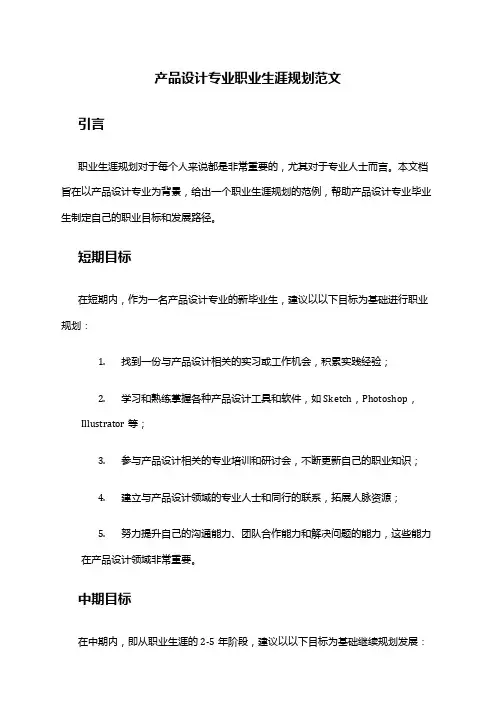 产品设计专业职业生涯规划范文

引言

职业生涯规划对于每个人来说都是非常重要的，尤其对于专业人士而言。本文档旨在以产品设计专业为背景，给出一个职业生涯规划的范例，帮助产品设计专业毕业生制定自己的职业目标和发展路径。

短期目标

在短期内，作为一名产品设计专业的新毕业生，建议以以下目标为基础进行职业规划：

1. 找到一份与产品设计相关的实习或工作机会，积累实践经验；

2. 学习和熟练掌握各种产品设计工具和软件，如 Sketch，Photoshop，Illustrator 等；

3. 参与产品设计相关的专业培训和研讨会，不断更新自己的职业知识；

4. 建立与产品设计领域的专业人士和同行的联系，拓展人脉资源；

5. 努力提升自己的沟通能力、团队合作能力和解决问题的能力，这些能力在产品设计领域非常重要。

中期目标

在中期内，即从职业生涯的 2-5 年阶段，建议以以下目标为基础继续规划发展：